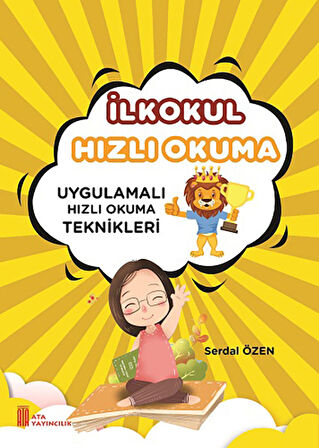 İLKOKUL
HIZLI OKUMA

UYGULAMALI
HIZLI OKUMA
TEKNİKLERİ

Serdal ÖZEN

ATA YAYINCILIK